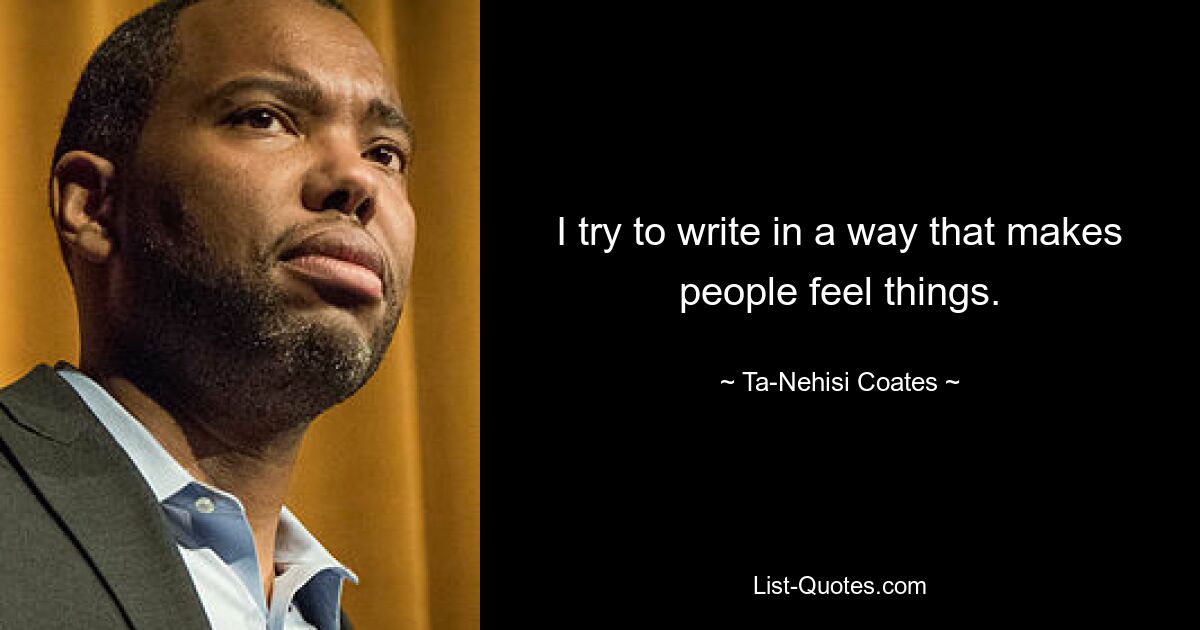 I try to write in a way that makes people feel things.

~ Ta-Nehisi Coates ~

List-Quotes.com